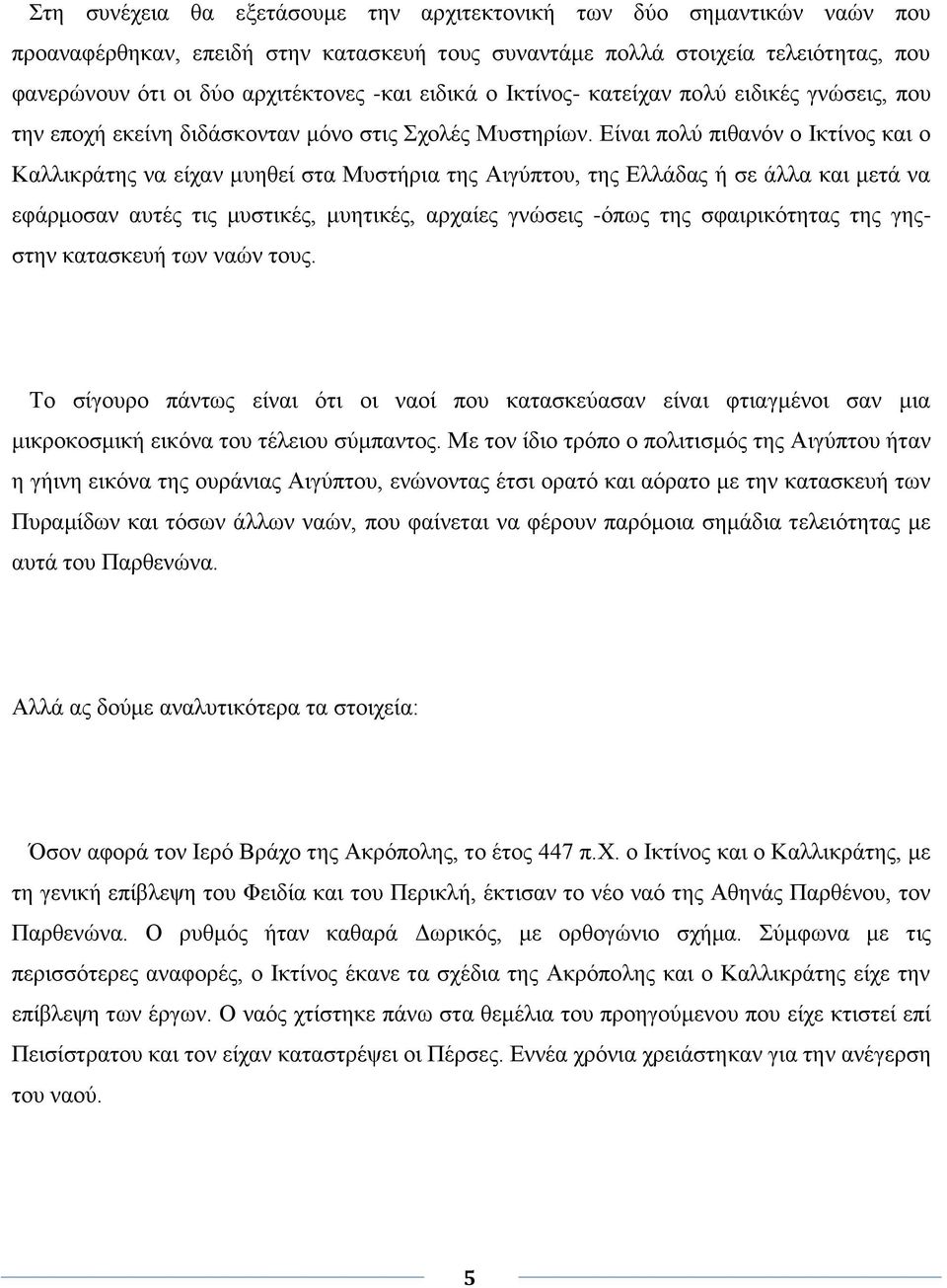 Στη συνέχεια θα εξετάσουμε την αρχιτεκτονική των δύο σημαντικών ναών που προαναφέρθηκαν, επειδή στην κατασκευή τους συναντάμε πολλά στοιχεία τελειότητας, που φανερώνουν ότι οι δύο αρχιτέκτονες -και ειδικά ο Ικτίνος- κατείχαν πολύ ειδικές γνώσεις, που την εποχή εκείνη διδάσκονταν μόνο στις Σχολές Μυστηρίων. Είναι πολύ πιθανόν ο Ικτίνος και ο Καλλικράτης να είχαν μυηθεί στα Μυστήρια της Αιγύπτου, της Ελλάδας ή σε άλλα και μετά να εφάρμοσαν αυτές τις μυστικές, μυητικές, αρχαίες γνώσεις -όπως της σφαιρικότητας της γης- στην κατασκευή των ναών τους.

Το σίγουρο πάντως είναι ότι οι ναοί που κατασκεύασαν είναι φτιαγμένοι σαν μια μικροκοσμική εικόνα του τέλειου σύμπαντος. Με τον ίδιο τρόπο ο πολιτισμός της Αιγύπτου ήταν η γήινη εικόνα της ουράνιας Αιγύπτου, ενώνοντας έτσι ορατό και αόρατο με την κατασκευή των Πυραμίδων και τόσων άλλων ναών, που φαίνεται να φέρουν παρόμοια σημάδια τελειότητας με αυτά του Παρθενώνα.

Αλλά ας δούμε αναλυτικότερα τα στοιχεία:

Όσον αφορά τον Ιερό Βράχο της Ακρόπολης, το έτος 447 π.Χ. ο Ικτίνος και ο Καλλικράτης, με τη γενική επίβλεψη του Φειδία και του Περικλή, έκτισαν το νέο ναό της Αθηνάς Παρθένου, τον Παρθενώνα. Ο ρυθμός ήταν καθαρά Δωρικός, με ορθογώνιο σχήμα. Σύμφωνα με τις περισσότερες αναφορές, ο Ικτίνος έκανε τα σχέδια της Ακρόπολης και ο Καλλικράτης είχε την επίβλεψη των έργων. Ο ναός χτίστηκε πάνω στα θεμέλια του προηγούμενου που είχε κτιστεί επί Πεισίστρατου και τον είχαν καταστρέψει οι Πέρσες. Εννέα χρόνια χρειάστηκαν για την ανέγερση του ναού.

5